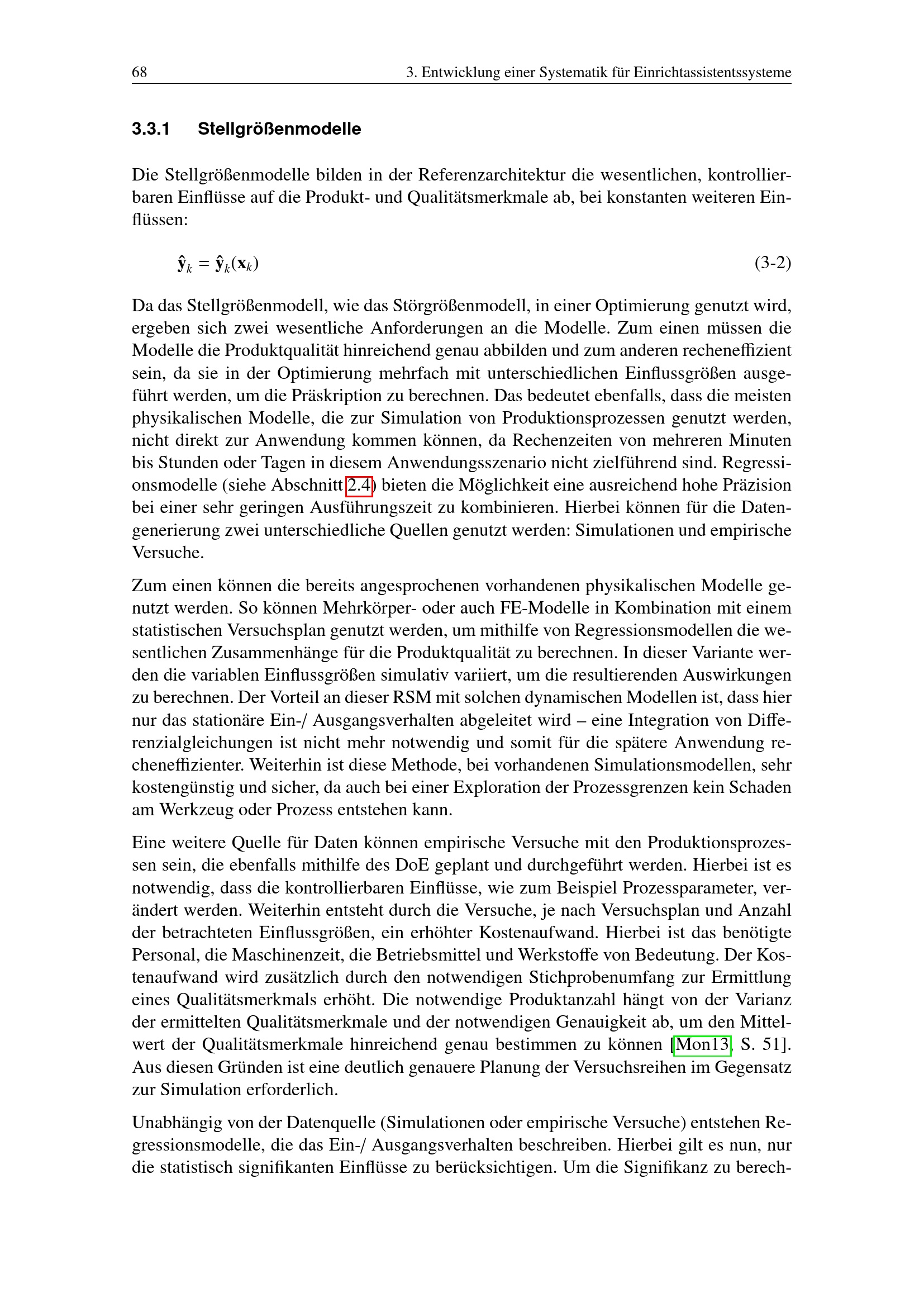 68 3. Entwicklung einer Systematik für Einrichtassistentssysteme

3.3.1 Stellgrößenmodelle

Die Stellgrößenmodelle bilden in der Referenzarchitektur die wesentlichen, kontrollierbaren Einflüsse auf die Produkt- und Qualitätsmerkmale ab, bei konstanten weiteren Einflüssen:

$\hat{\mathbf{y}}_k = \hat{\mathbf{y}}_k(\mathbf{x}_k)$ (3-2)

Da das Stellgrößenmodell, wie das Störgrößenmodell, in einer Optimierung genutzt wird, ergeben sich zwei wesentliche Anforderungen an die Modelle. Zum einen müssen die Modelle die Produktqualität hinreichend genau abbilden und zum anderen recheneffizient sein, da sie in der Optimierung mehrfach mit unterschiedlichen Einflussgrößen ausgeführt werden, um die Präskription zu berechnen. Das bedeutet ebenfalls, dass die meisten physikalischen Modelle, die zur Simulation von Produktionsprozessen genutzt werden, nicht direkt zur Anwendung kommen können, da Rechenzeiten von mehreren Minuten bis Stunden oder Tagen in diesem Anwendungsszenario nicht zielführend sind. Regressionsmodelle (siehe Abschnitt 2.4) bieten die Möglichkeit eine ausreichend hohe Präzision bei einer sehr geringen Ausführungszeit zu kombinieren. Hierbei können für die Datengenerierung zwei unterschiedliche Quellen genutzt werden: Simulationen und empirische Versuche.

Zum einen können die bereits angesprochenen vorhandenen physikalischen Modelle genutzt werden. So können Mehrkörper- oder auch FE-Modelle in Kombination mit einem statistischen Versuchsplan genutzt werden, um mithilfe von Regressionsmodellen die wesentlichen Zusammenhänge für die Produktqualität zu berechnen. In dieser Variante werden die variablen Einflussgrößen simulativ variiert, um die resultierenden Auswirkungen zu berechnen. Der Vorteil an dieser RSM mit solchen dynamischen Modellen ist, dass hier nur das stationäre Ein-/ Ausgangsverhalten abgeleitet wird – eine Integration von Differenzialgleichungen ist nicht mehr notwendig und somit für die spätere Anwendung recheneffizienter. Weiterhin ist diese Methode, bei vorhandenen Simulationsmodellen, sehr kostengünstig und sicher, da auch bei einer Exploration der Prozessgrenzen kein Schaden am Werkzeug oder Prozess entstehen kann.

Eine weitere Quelle für Daten können empirische Versuche mit den Produktionsprozessen sein, die ebenfalls mithilfe des DoE geplant und durchgeführt werden. Hierbei ist es notwendig, dass die kontrollierbaren Einflüsse, wie zum Beispiel Prozessparameter, verändert werden. Weiterhin entsteht durch die Versuche, je nach Versuchsplan und Anzahl der betrachteten Einflussgrößen, ein erhöhter Kostenaufwand. Hierbei ist das benötigte Personal, die Maschinenzeit, die Betriebsmittel und Werkstoffe von Bedeutung. Der Kostenaufwand wird zusätzlich durch den notwendigen Stichprobenumfang zur Ermittlung eines Qualitätsmerkmals erhöht. Die notwendige Produktanzahl hängt von der Varianz der ermittelten Qualitätsmerkmale und der notwendigen Genauigkeit ab, um den Mittelwert der Qualitätsmerkmale hinreichend genau bestimmen zu können [Mon13, S. 51]. Aus diesen Gründen ist eine deutlich genauere Planung der Versuchsreihen im Gegensatz zur Simulation erforderlich.

Unabhängig von der Datenquelle (Simulationen oder empirische Versuche) entstehen Regressionsmodelle, die das Ein-/ Ausgangsverhalten beschreiben. Hierbei gilt es nun, nur die statistisch signifikanten Einflüsse zu berücksichtigen. Um die Signifikanz zu berech-